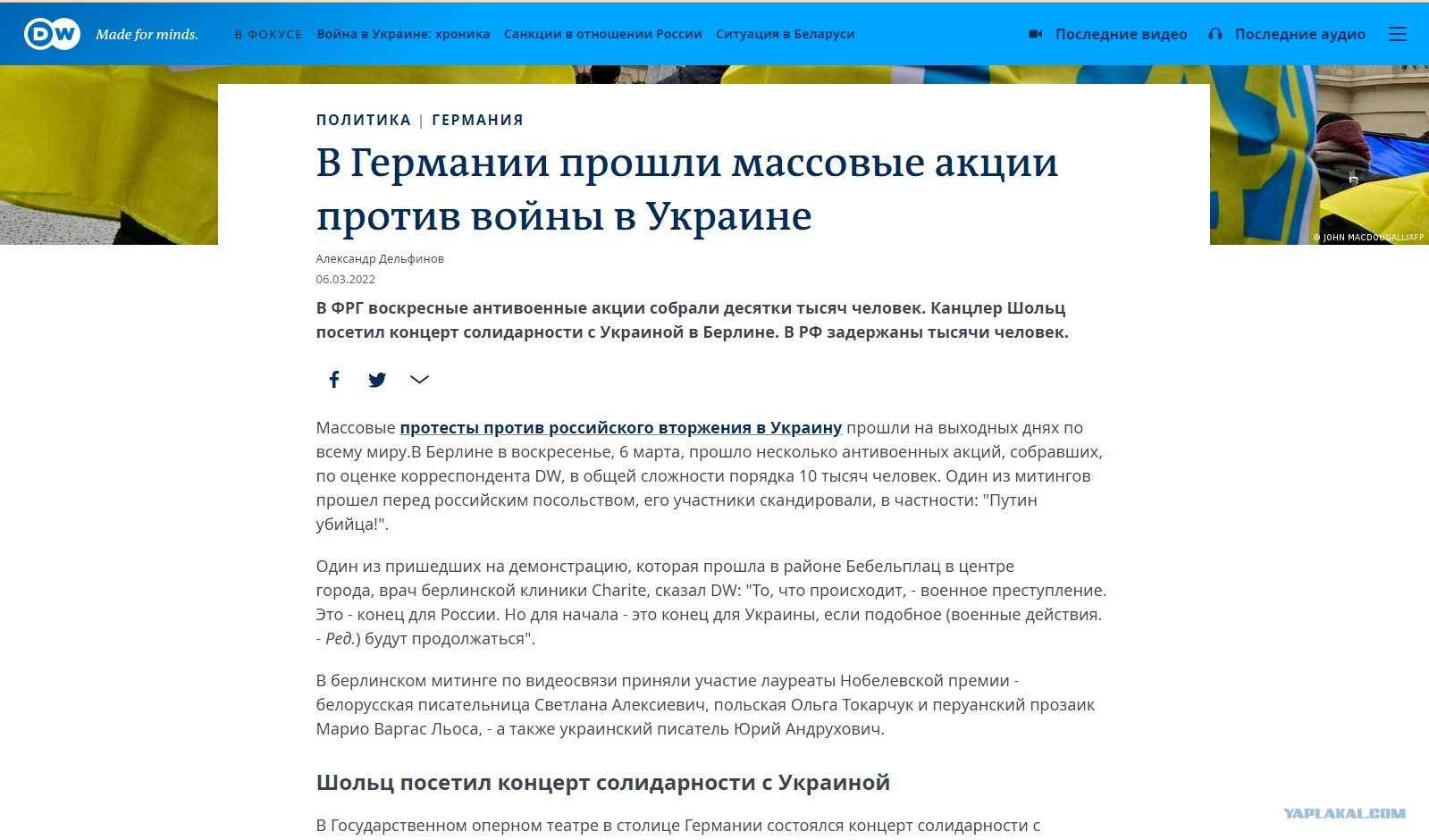 DW Made for minds. В ФОКУСЕ Война в Украине: хроника Санкции в отношении России Ситуация в Беларуси Последние видео Последние аудио

© JOHN MACDOUGALL/AFP

ПОЛИТИКА | ГЕРМАНИЯ

В Германии прошли массовые акции против войны в Украине

Александр Дельфинов
06.03.2022

В ФРГ воскресные антивоенные акции собрали десятки тысяч человек. Канцлер Шольц посетил концерт солидарности с Украиной в Берлине. В РФ задержаны тысячи человек.

Массовые протесты против российского вторжения в Украину прошли на выходных днях по всему миру.В Берлине в воскресенье, 6 марта, прошло несколько антивоенных акций, собравших, по оценке корреспондента DW, в общей сложности порядка 10 тысяч человек. Один из митингов прошел перед российским посольством, его участники скандировали, в частности: "Путин убийца!".

Один из пришедших на демонстрацию, которая прошла в районе Бебельплац в центре города, врач берлинской клиники Charite, сказал DW: "То, что происходит, - военное преступление. Это - конец для России. Но для начала - это конец для Украины, если подобное (военные действия. - Ред.) будут продолжаться".

В берлинском митинге по видеосвязи приняли участие лауреаты Нобелевской премии - белорусская писательница Светлана Алексиевич, польская Ольга Токарчук и перуанский прозаик Марио Варгас Льоса, - а также украинский писатель Юрий Андрухович.

Шольц посетил концерт солидарности с Украиной

В Государственном оперном театре в столице Германии состоялся концерт солидарности с

YAPLAKAL.COM